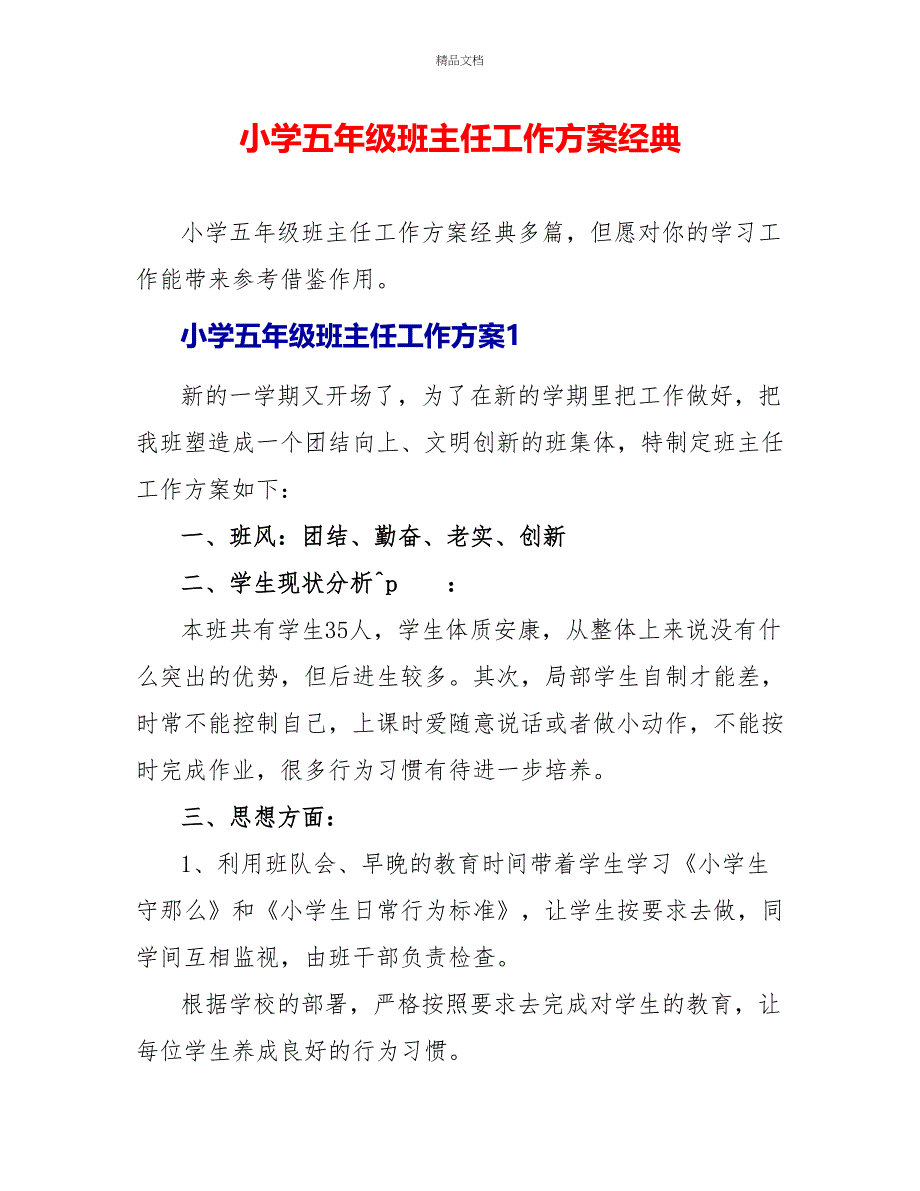 精品文档

小学五年级班主任工作方案经典

小学五年级班主任工作方案经典多篇，但愿对你的学习工作能带来参考借鉴作用。

小学五年级班主任工作方案1

新的一学期又开场了，为了在新的学期里把工作做好，把我班塑造成一个团结向上、文明创新的班集体，特制定班主任工作方案如下：

一、班风：团结、勤奋、老实、创新

二、学生现状分析^p　　：

本班共有学生35人，学生体质安康，从整体上来说没有什么突出的优势，但后进生较多。其次，局部学生自制才能差，时常不能控制自己，上课时爱随意说话或者做小动作，不能按时完成作业，很多行为习惯有待进一步培养。

三、思想方面：

1、利用班队会、早晚的教育时间带着学生学习《小学生守那么》和《小学生日常行为标准》，让学生按要求去做，同学间互相监视，由班干部负责检查。

根据学校的部署，严格按照要求去完成对学生的教育，让每位学生养成良好的行为习惯。